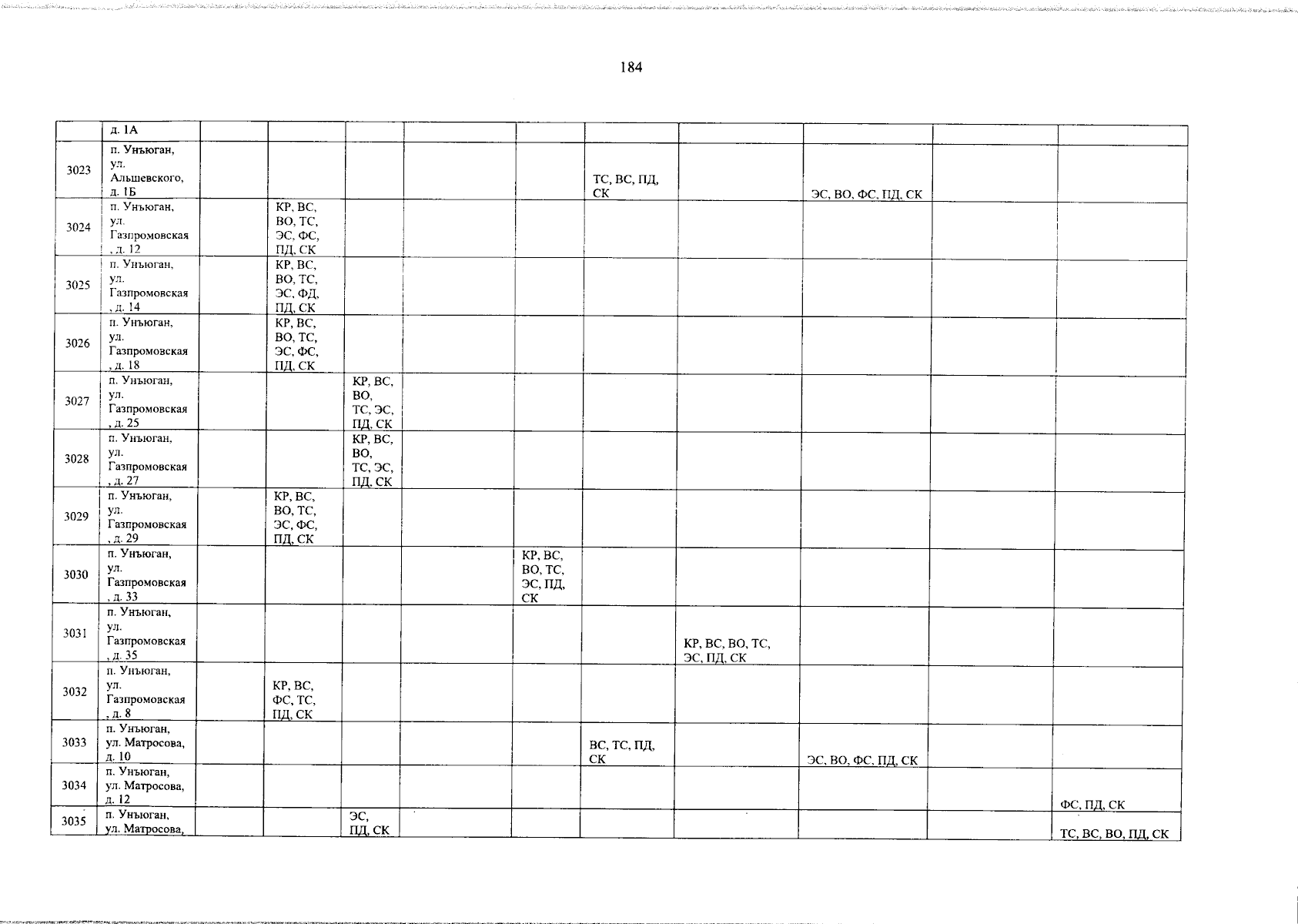 184

|  | д. 1А |  |  |  |  |  |  |  |  |  |  |
|---|---|---|---|---|---|---|---|---|---|---|---|
| 3023 | п. Унъюган, ул. Альшевского, д. 1Б |  |  |  |  |  | ТС, ВС, ПД, СК |  | ЭС, ВО, ФС, ПД, СК |  |  |
| 3024 | п. Унъюган, ул. Газпромовская, д. 12 |  | КР, ВС, ВО, ТС, ЭС, ФС, ПД, СК |  |  |  |  |  |  |  |  |
| 3025 | п. Унъюган, ул. Газпромовская, д. 14 |  | КР, ВС, ВО, ТС, ЭС, ФД, ПД, СК |  |  |  |  |  |  |  |  |
| 3026 | п. Унъюган, ул. Газпромовская, д. 18 |  | КР, ВС, ВО, ТС, ЭС, ФС, ПД, СК |  |  |  |  |  |  |  |  |
| 3027 | п. Унъюган, ул. Газпромовская, д. 25 |  |  | КР, ВС, ВО, ТС, ЭС, ПД, СК |  |  |  |  |  |  |  |
| 3028 | п. Унъюган, ул. Газпромовская, д. 27 |  |  | КР, ВС, ВО, ТС, ЭС, ПД, СК |  |  |  |  |  |  |  |
| 3029 | п. Унъюган, ул. Газпромовская, д. 29 |  | КР, ВС, ВО, ТС, ЭС, ФС, ПД, СК |  |  |  |  |  |  |  |  |
| 3030 | п. Унъюган, ул. Газпромовская, д. 33 |  |  |  |  | КР, ВС, ВО, ТС, ЭС, ПД, СК |  |  |  |  |  |
| 3031 | п. Унъюган, ул. Газпромовская, д. 35 |  |  |  |  |  |  | КР, ВС, ВО, ТС, ЭС, ПД, СК |  |  |  |
| 3032 | п. Унъюган, ул. Газпромовская, д. 8 |  | КР, ВС, ФС, ТС, ПД, СК |  |  |  |  |  |  |  |  |
| 3033 | п. Унъюган, ул. Матросова, д. 10 |  |  |  |  |  | ВС, ТС, ПД, СК |  | ЭС, ВО, ФС, ПД, СК |  |  |
| 3034 | п. Унъюган, ул. Матросова, д. 12 |  |  |  |  |  |  |  |  |  | ФС, ПД, СК |
| 3035 | п. Унъюган, ул. Матросова, |  |  | ЭС, ПД, СК |  |  |  |  |  |  | ТС, ВС, ВО, ПД, СК |